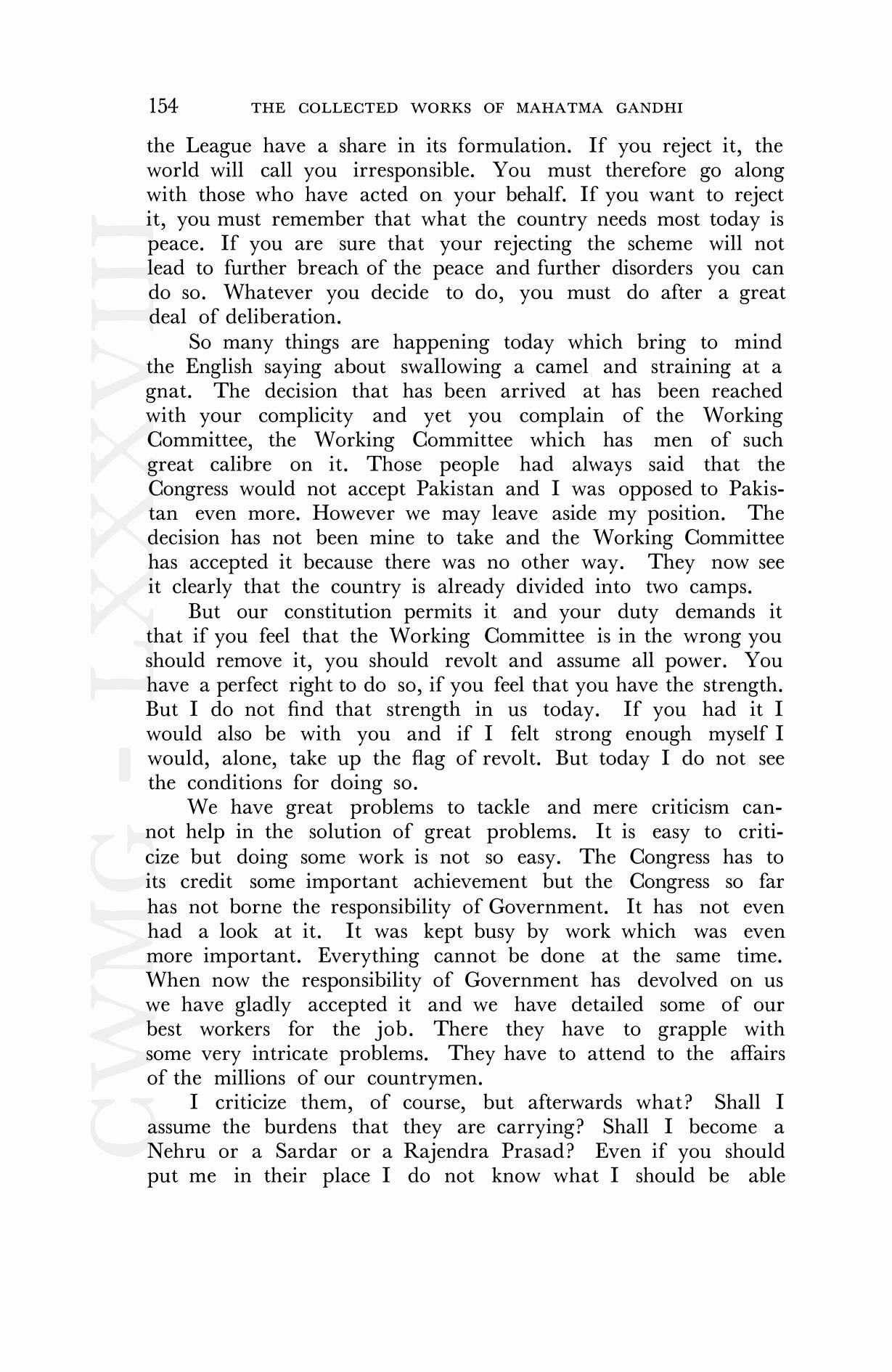 154 THE COLLECTED WORKS OF MAHATMA GANDHI

the League have a share in its formulation. If you reject it, the world will call you irresponsible. You must therefore go along with those who have acted on your behalf. If you want to reject it, you must remember that what the country needs most today is peace. If you are sure that your rejecting the scheme will not lead to further breach of the peace and further disorders you can do so. Whatever you decide to do, you must do after a great deal of deliberation.

So many things are happening today which bring to mind the English saying about swallowing a camel and straining at a gnat. The decision that has been arrived at has been reached with your complicity and yet you complain of the Working Committee, the Working Committee which has men of such great calibre on it. Those people had always said that the Congress would not accept Pakistan and I was opposed to Pakistan even more. However we may leave aside my position. The decision has not been mine to take and the Working Committee has accepted it because there was no other way. They now see it clearly that the country is already divided into two camps.

But our constitution permits it and your duty demands it that if you feel that the Working Committee is in the wrong you should remove it, you should revolt and assume all power. You have a perfect right to do so, if you feel that you have the strength. But I do not find that strength in us today. If you had it I would also be with you and if I felt strong enough myself I would, alone, take up the flag of revolt. But today I do not see the conditions for doing so.

We have great problems to tackle and mere criticism cannot help in the solution of great problems. It is easy to criticize but doing some work is not so easy. The Congress has to its credit some important achievement but the Congress so far has not borne the responsibility of Government. It has not even had a look at it. It was kept busy by work which was even more important. Everything cannot be done at the same time. When now the responsibility of Government has devolved on us we have gladly accepted it and we have detailed some of our best workers for the job. There they have to grapple with some very intricate problems. They have to attend to the affairs of the millions of our countrymen.

I criticize them, of course, but afterwards what? Shall I assume the burdens that they are carrying? Shall I become a Nehru or a Sardar or a Rajendra Prasad? Even if you should put me in their place I do not know what I should be able

CWMG - LXXXVIII